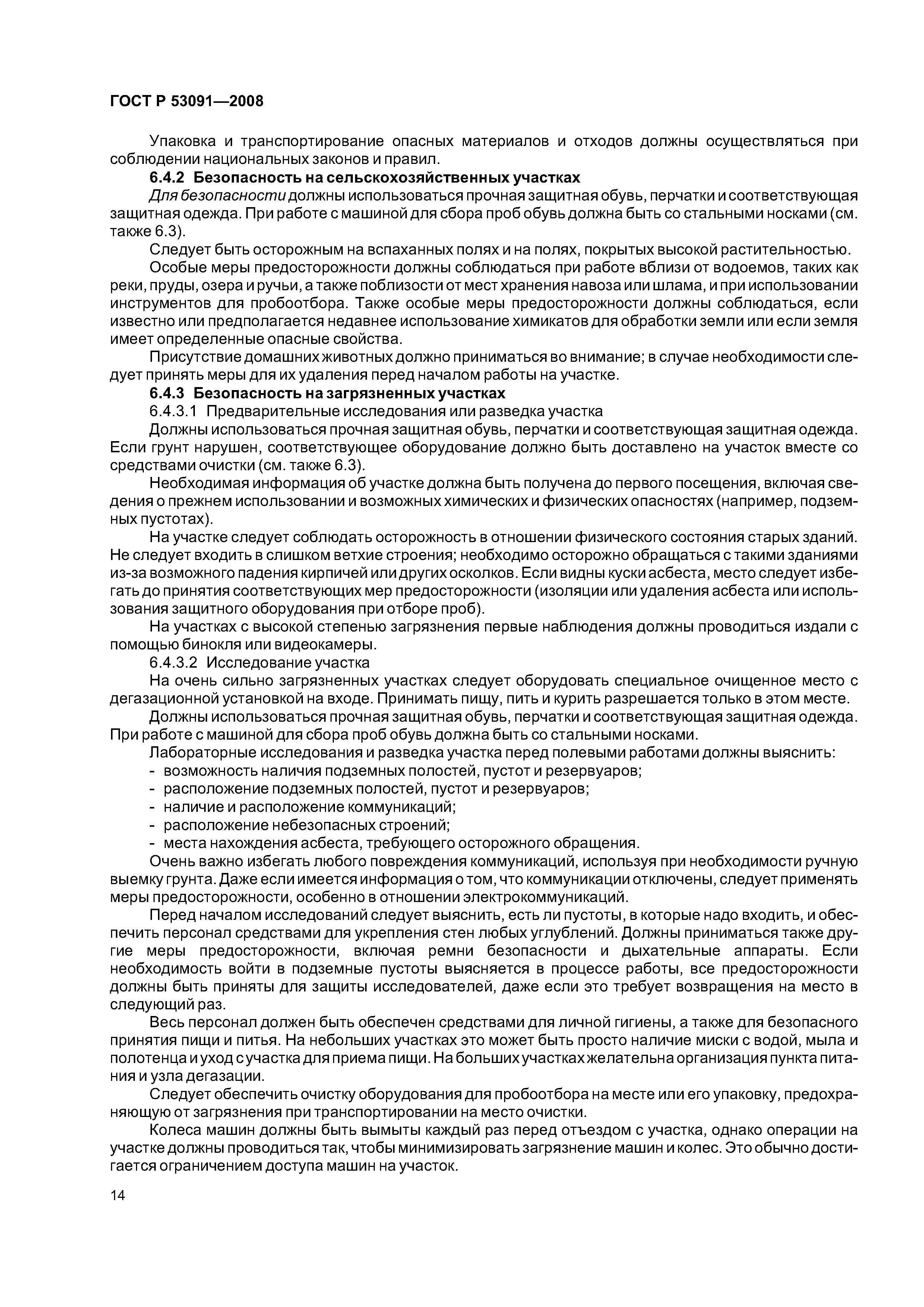 ГОСТ Р 53091—2008

Упаковка и транспортирование опасных материалов и отходов должны осуществляться при соблюдении национальных законов и правил.

6.4.2 Безопасность на сельскохозяйственных участках

Для безопасности должны использоваться прочная защитная обувь, перчатки и соответствующая защитная одежда. При работе с машиной для сбора проб обувь должна быть со стальными носками (см. также 6.3).

Следует быть осторожным на вспаханных полях и на полях, покрытых высокой растительностью.

Особые меры предосторожности должны соблюдаться при работе вблизи от водоемов, таких как реки, пруды, озера и ручьи, а также поблизости от мест хранения навоза или шлама, и при использовании инструментов для пробоотбора. Также особые меры предосторожности должны соблюдаться, если известно или предполагается недавнее использование химикатов для обработки земли или если земля имеет определенные опасные свойства.

Присутствие домашних животных должно приниматься во внимание; в случае необходимости следует принять меры для их удаления перед началом работы на участке.

6.4.3 Безопасность на загрязненных участках

6.4.3.1 Предварительные исследования или разведка участка

Должны использоваться прочная защитная обувь, перчатки и соответствующая защитная одежда. Если грунт нарушен, соответствующее оборудование должно быть доставлено на участок вместе со средствами очистки (см. также 6.3).

Необходимая информация об участке должна быть получена до первого посещения, включая сведения о прежнем использовании и возможных химических и физических опасностях (например, подземных пустотах).

На участке следует соблюдать осторожность в отношении физического состояния старых зданий. Не следует входить в слишком ветхие строения; необходимо осторожно обращаться с такими зданиями из-за возможного падения кирпичей или других осколков. Если видны куски асбеста, место следует избегать до принятия соответствующих мер предосторожности (изоляции или удаления асбеста или использования защитного оборудования при отборе проб).

На участках с высокой степенью загрязнения первые наблюдения должны проводиться издали с помощью бинокля или видеокамеры.

6.4.3.2 Исследование участка

На очень сильно загрязненных участках следует оборудовать специальное очищенное место с дегазационной установкой на входе. Принимать пищу, пить и курить разрешается только в этом месте.

Должны использоваться прочная защитная обувь, перчатки и соответствующая защитная одежда. При работе с машиной для сбора проб обувь должна быть со стальными носками.

Лабораторные исследования и разведка участка перед полевыми работами должны выяснить:
- возможность наличия подземных полостей, пустот и резервуаров;
- расположение подземных полостей, пустот и резервуаров;
- наличие и расположение коммуникаций;
- расположение небезопасных строений;
- места нахождения асбеста, требующего осторожного обращения.

Очень важно избегать любого повреждения коммуникаций, используя при необходимости ручную выемку грунта. Даже если имеется информация о том, что коммуникации отключены, следует применять меры предосторожности, особенно в отношении электрокоммуникаций.

Перед началом исследований следует выяснить, есть ли пустоты, в которые надо входить, и обеспечить персонал средствами для укрепления стен любых углублений. Должны приниматься также другие меры предосторожности, включая ремни безопасности и дыхательные аппараты. Если необходимость войти в подземные пустоты выясняется в процессе работы, все предосторожности должны быть приняты для защиты исследователей, даже если это требует возвращения на место в следующий раз.

Весь персонал должен быть обеспечен средствами для личной гигиены, а также для безопасного принятия пищи и питья. На небольших участках это может быть просто наличие миски с водой, мыла и полотенца и уход с участка для приема пищи. На больших участках желательна организация пункта питания и узла дегазации.

Следует обеспечить очистку оборудования для пробоотбора на месте или его упаковку, предохраняющую от загрязнения при транспортировании на место очистки.

Колеса машин должны быть вымыты каждый раз перед отъездом с участка, однако операции на участке должны проводиться так, чтобы минимизировать загрязнение машин и колес. Это обычно достигается ограничением доступа машин на участок.

14